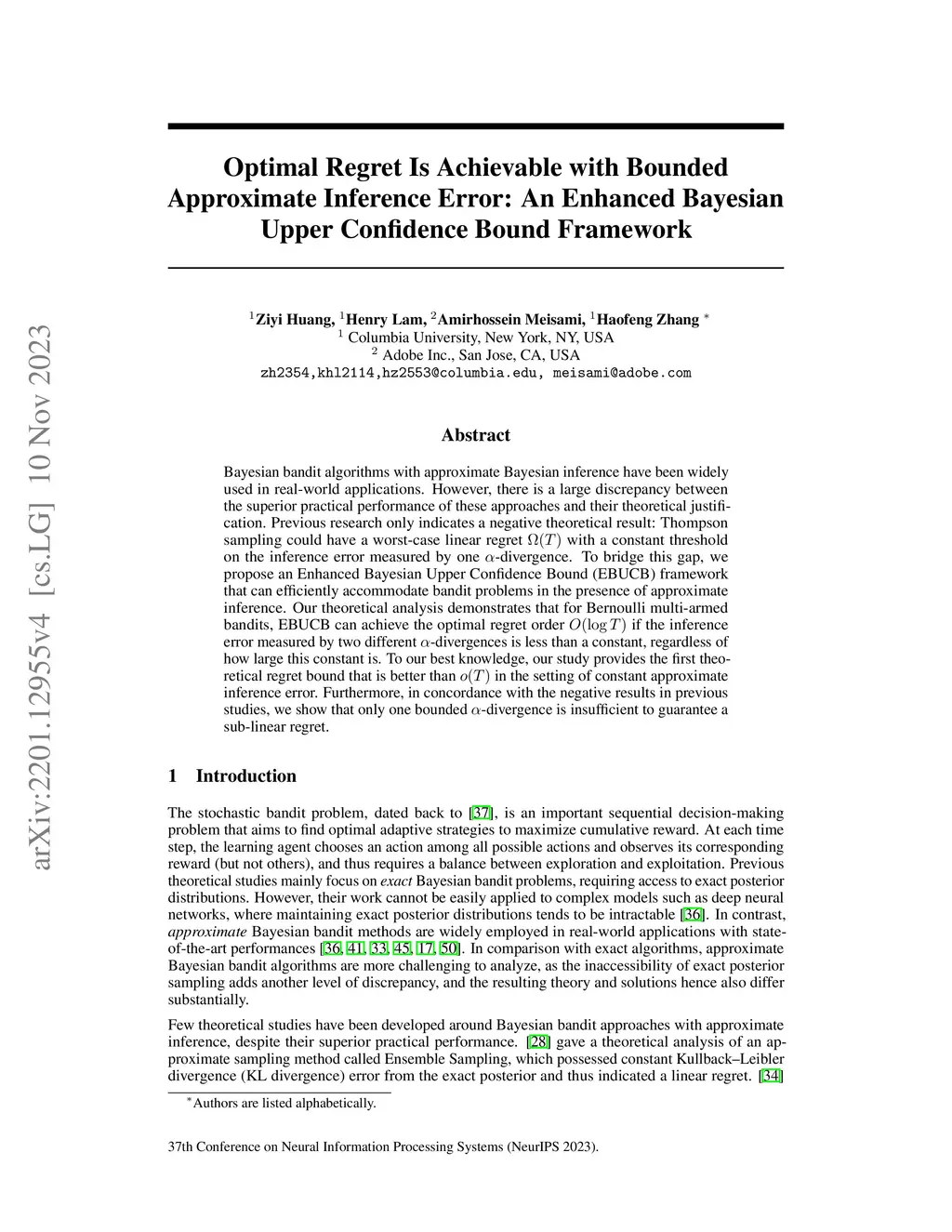 arXiv:2201.12955v4 [cs.LG] 10 Nov 2023

Optimal Regret Is Achievable with Bounded Approximate Inference Error: An Enhanced Bayesian Upper Confidence Bound Framework

$^1$Ziyi Huang, $^1$Henry Lam, $^2$Amirhossein Meisami, $^1$Haofeng Zhang $^*$
$^1$ Columbia University, New York, NY, USA
$^2$ Adobe Inc., San Jose, CA, USA
zh2354,khl2114,hz2553@columbia.edu, meisami@adobe.com

Abstract

Bayesian bandit algorithms with approximate Bayesian inference have been widely used in real-world applications. However, there is a large discrepancy between the superior practical performance of these approaches and their theoretical justification. Previous research only indicates a negative theoretical result: Thompson sampling could have a worst-case linear regret $\Omega(T)$ with a constant threshold on the inference error measured by one $\alpha$-divergence. To bridge this gap, we propose an Enhanced Bayesian Upper Confidence Bound (EBUCB) framework that can efficiently accommodate bandit problems in the presence of approximate inference. Our theoretical analysis demonstrates that for Bernoulli multi-armed bandits, EBUCB can achieve the optimal regret order $O(\log T)$ if the inference error measured by two different $\alpha$-divergences is less than a constant, regardless of how large this constant is. To our best knowledge, our study provides the first theoretical regret bound that is better than $o(T)$ in the setting of constant approximate inference error. Furthermore, in concordance with the negative results in previous studies, we show that only one bounded $\alpha$-divergence is insufficient to guarantee a sub-linear regret.

1 Introduction

The stochastic bandit problem, dated back to [37], is an important sequential decision-making problem that aims to find optimal adaptive strategies to maximize cumulative reward. At each time step, the learning agent chooses an action among all possible actions and observes its corresponding reward (but not others), and thus requires a balance between exploration and exploitation. Previous theoretical studies mainly focus on exact Bayesian bandit problems, requiring access to exact posterior distributions. However, their work cannot be easily applied to complex models such as deep neural networks, where maintaining exact posterior distributions tends to be intractable [36]. In contrast, approximate Bayesian bandit methods are widely employed in real-world applications with state-of-the-art performances [36, 41, 33, 45, 17, 50]. In comparison with exact algorithms, approximate Bayesian bandit algorithms are more challenging to analyze, as the inaccessibility of exact posterior sampling adds another level of discrepancy, and the resulting theory and solutions hence also differ substantially.

Few theoretical studies have been developed around Bayesian bandit approaches with approximate inference, despite their superior practical performance. [28] gave a theoretical analysis of an approximate sampling method called Ensemble Sampling, which possessed constant Kullback–Leibler divergence (KL divergence) error from the exact posterior and thus indicated a linear regret. [34]

$^*$Authors are listed alphabetically.

37th Conference on Neural Information Processing Systems (NeurIPS 2023).